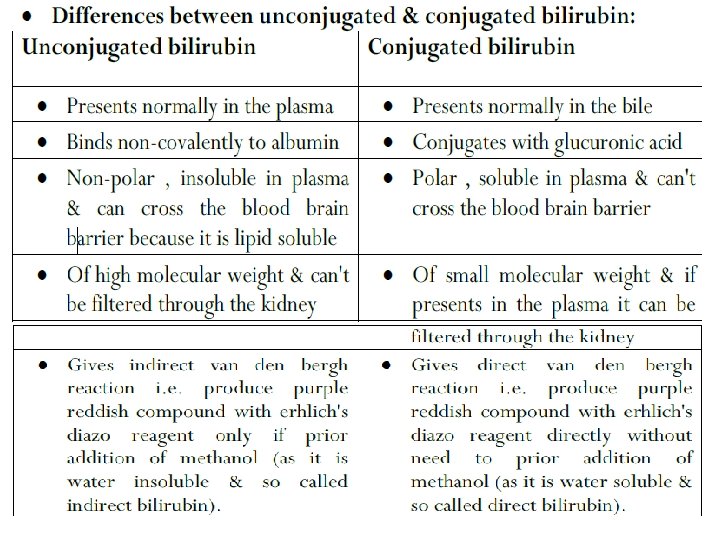 • Differences between unconjugated & conjugated bilirubin:

| Unconjugated bilirubin | Conjugated bilirubin |
|---|---|
| • Presents normally in the plasma | • Presents normally in the bile |
| • Binds non-covalently to albumin | • Conjugates with glucuronic acid |
| • Non-polar , insoluble in plasma & can cross the blood brain barrier because it is lipid soluble | • Polar , soluble in plasma & can't cross the blood brain barrier |
| • Of high molecular weight & can't be filtered through the kidney | • Of small molecular weight & if presents in the plasma it can be filtered through the kidney |
| • Gives indirect van den bergh reaction i.e. produce purple reddish compound with erhlich's diazo reagent only if prior addition of methanol (as it is water insoluble & so called indirect bilirubin). | • Gives direct van den bergh reaction i.e. produce purple reddish compound with erhlich's diazo reagent directly without need to prior addition of methanol (as it is water soluble & so called direct bilirubin). |